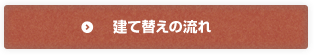 建て替えの流れ